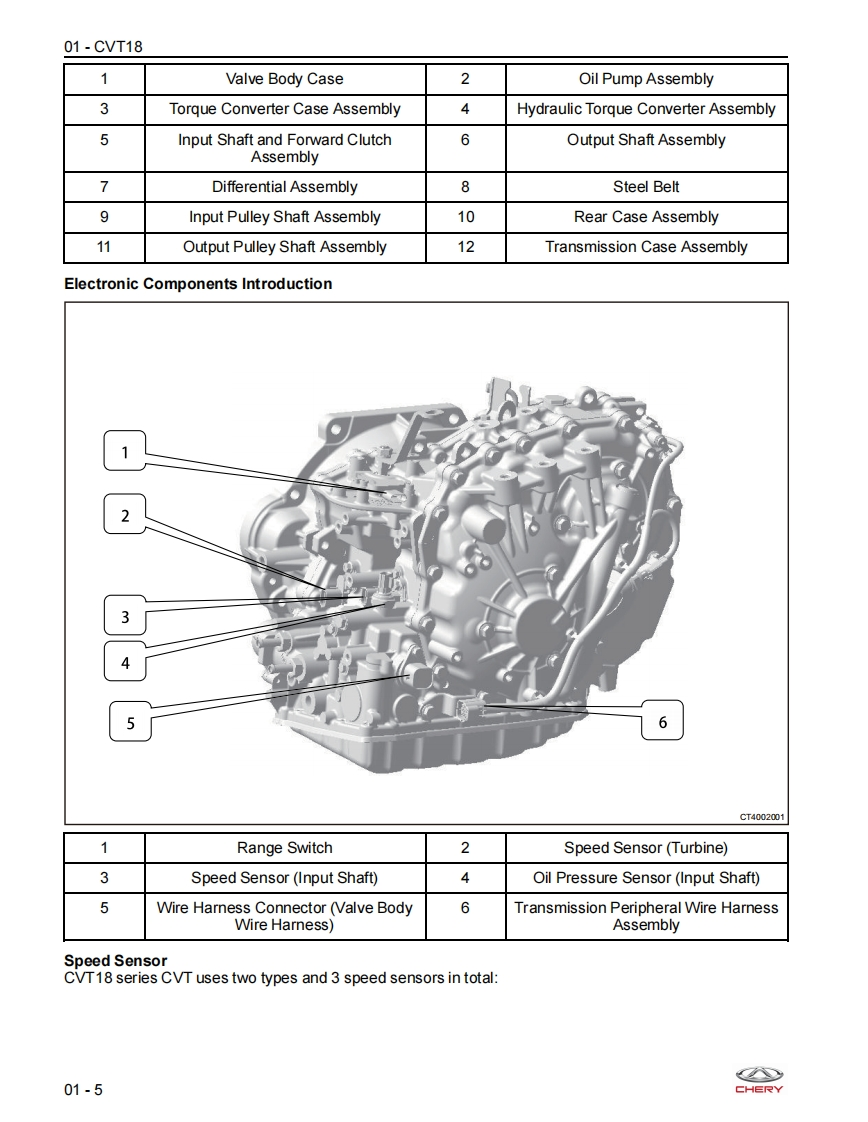 01 - CVT18

| 1 | Valve Body Case | 2 | Oil Pump Assembly |
|---|---|---|---|
| 3 | Torque Converter Case Assembly | 4 | Hydraulic Torque Converter Assembly |
| 5 | Input Shaft and Forward Clutch Assembly | 6 | Output Shaft Assembly |
| 7 | Differential Assembly | 8 | Steel Belt |
| 9 | Input Pulley Shaft Assembly | 10 | Rear Case Assembly |
| 11 | Output Pulley Shaft Assembly | 12 | Transmission Case Assembly |

**Electronic Components Introduction**

1
2
3
4
5
6

CT4002001

| 1 | Range Switch | 2 | Speed Sensor (Turbine) |
|---|---|---|---|
| 3 | Speed Sensor (Input Shaft) | 4 | Oil Pressure Sensor (Input Shaft) |
| 5 | Wire Harness Connector (Valve Body Wire Harness) | 6 | Transmission Peripheral Wire Harness Assembly |

**Speed Sensor**
CVT18 series CVT uses two types and 3 speed sensors in total:

01 - 5

CHERY